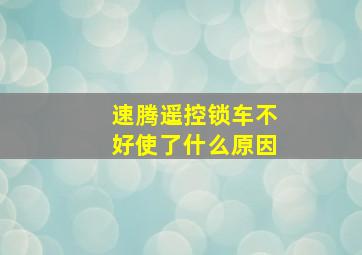 速腾遥控锁车不好使了什么原因